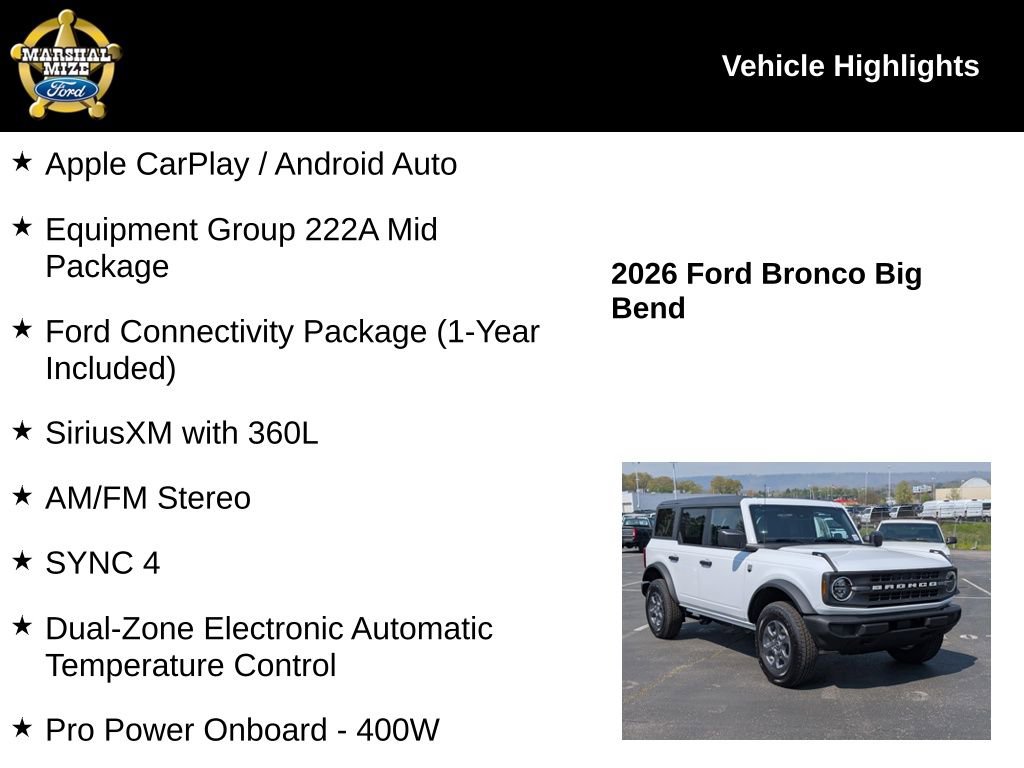 MARSHAL MIZE Ford

Vehicle Highlights

★ Apple CarPlay / Android Auto

★ Equipment Group 222A Mid Package

★ Ford Connectivity Package (1-Year Included)

★ SiriusXM with 360L

★ AM/FM Stereo

★ SYNC 4

★ Dual-Zone Electronic Automatic Temperature Control

★ Pro Power Onboard - 400W

2026 Ford Bronco Big Bend

BRONCO